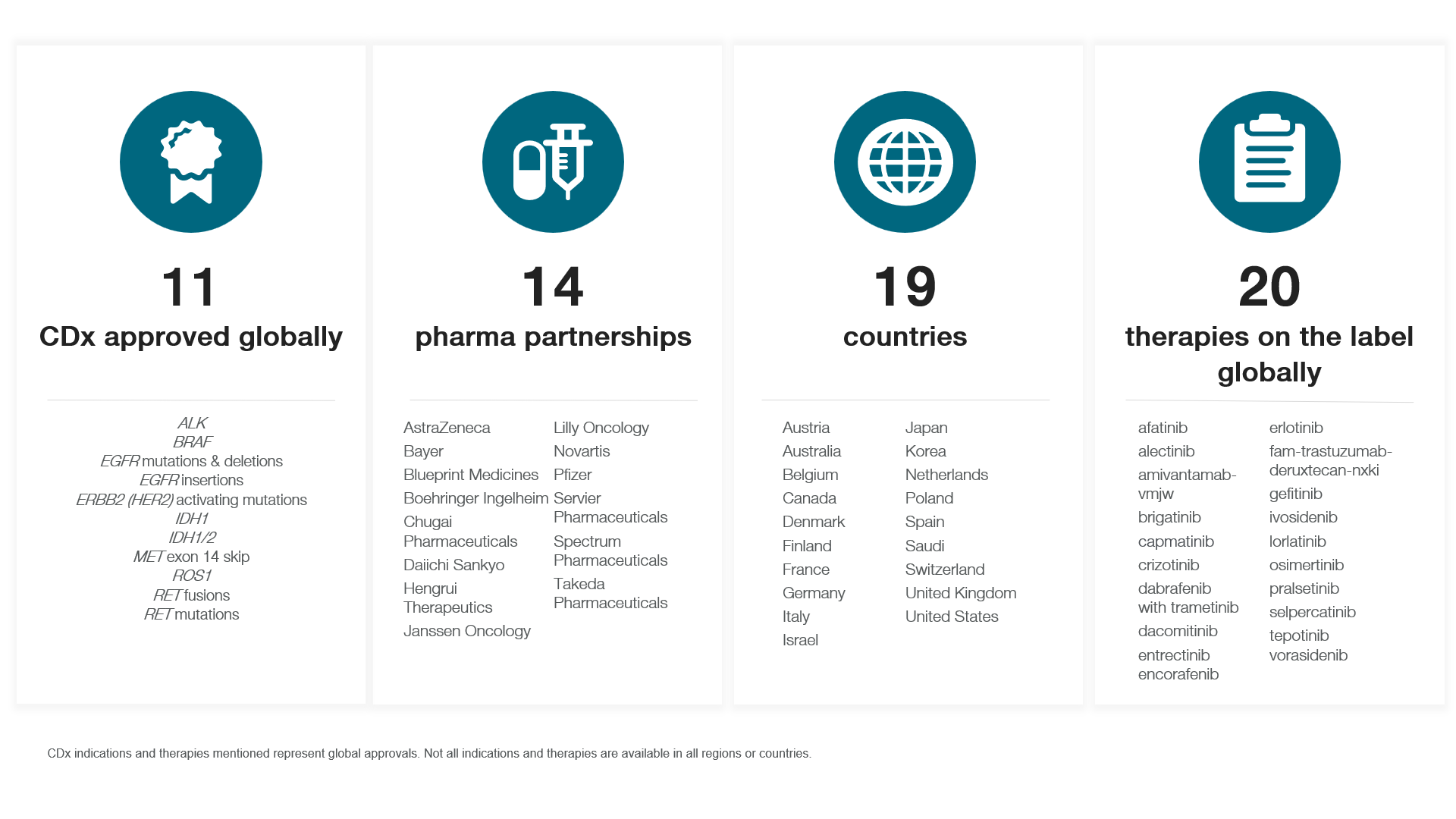 11
CDx approved globally

ALK
BRAF
EGFR mutations & deletions
EGFR insertions
ERBB2 (HER2) activating mutations
IDH1
IDH1/2
MET exon 14 skip
ROS1
RET fusions
RET mutations

14
pharma partnerships

AstraZeneca
Bayer
Blueprint Medicines
Boehringer Ingelheim
Chugai Pharmaceuticals
Daiichi Sankyo
Hengrui Therapeutics
Janssen Oncology

Lilly Oncology
Novartis
Pfizer
Servier Pharmaceuticals
Spectrum Pharmaceuticals
Takeda Pharmaceuticals

19
countries

Austria
Australia
Belgium
Canada
Denmark
Finland
France
Germany
Italy
Israel

Japan
Korea
Netherlands
Poland
Spain
Saudi
Switzerland
United Kingdom
United States

20
therapies on the label globally

afatinib
alectinib
amivantamab-vmjw
brigatinib
capmatinib
crizotinib
dabrafenib with trametinib
dacomitinib
entrectinib
encorafenib

erlotinib
fam-trastuzumab-deruxtecan-nxki
gefitinib
ivosidenib
lorlatinib
osimertinib
pralsetinib
selpercatinib
tepotinib
vorasidenib

CDx indications and therapies mentioned represent global approvals. Not all indications and therapies are available in all regions or countries.